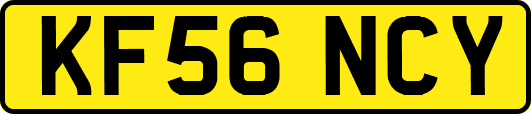 KF56 NCY